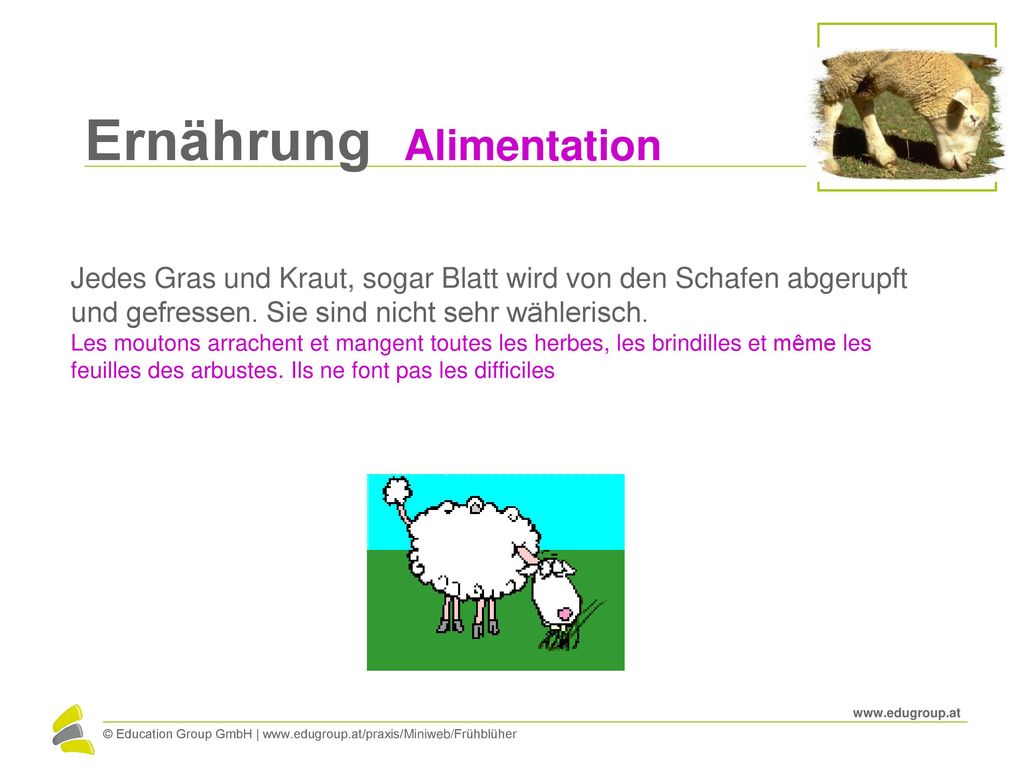 Ernährung Alimentation

Jedes Gras und Kraut, sogar Blatt wird von den Schafen abgerupft und gefressen. Sie sind nicht sehr wählerisch.
Les moutons arrachent et mangent toutes les herbes, les brindilles et même les feuilles des arbustes. Ils ne font pas les difficiles

www.edugroup.at

© Education Group GmbH | www.edugroup.at/praxis/Miniweb/Frühblüher